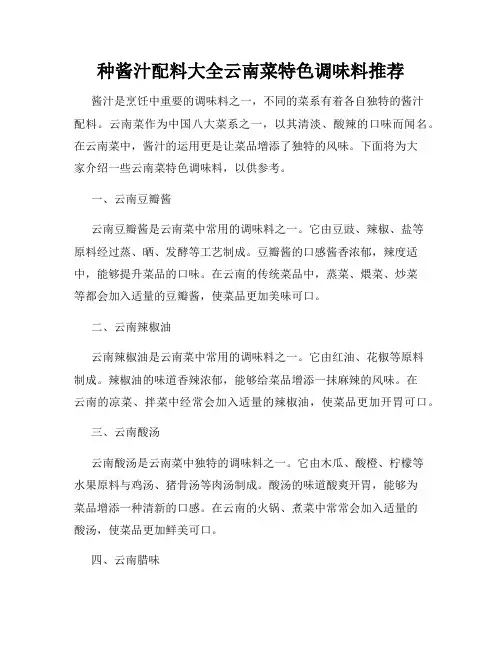 种酱汁配料大全云南菜特色调味料推荐

酱汁是烹饪中重要的调味料之一，不同的菜系有着各自独特的酱汁配料。云南菜作为中国八大菜系之一，以其清淡、酸辣的口味而闻名。在云南菜中，酱汁的运用更是让菜品增添了独特的风味。下面将为大家介绍一些云南菜特色调味料，以供参考。

一、云南豆瓣酱

云南豆瓣酱是云南菜中常用的调味料之一。它由豆豉、辣椒、盐等原料经过蒸、晒、发酵等工艺制成。豆瓣酱的口感酱香浓郁，辣度适中，能够提升菜品的口味。在云南的传统菜品中，蒸菜、煨菜、炒菜等都会加入适量的豆瓣酱，使菜品更加美味可口。

二、云南辣椒油

云南辣椒油是云南菜中常用的调味料之一。它由红油、花椒等原料制成。辣椒油的味道香辣浓郁，能够给菜品增添一抹麻辣的风味。在云南的凉菜、拌菜中经常会加入适量的辣椒油，使菜品更加开胃可口。

三、云南酸汤

云南酸汤是云南菜中独特的调味料之一。它由木瓜、酸橙、柠檬等水果原料与鸡汤、猪骨汤等肉汤制成。酸汤的味道酸爽开胃，能够为菜品增添一种清新的口感。在云南的火锅、煮菜中常常会加入适量的酸汤，使菜品更加鲜美可口。

四、云南腊味